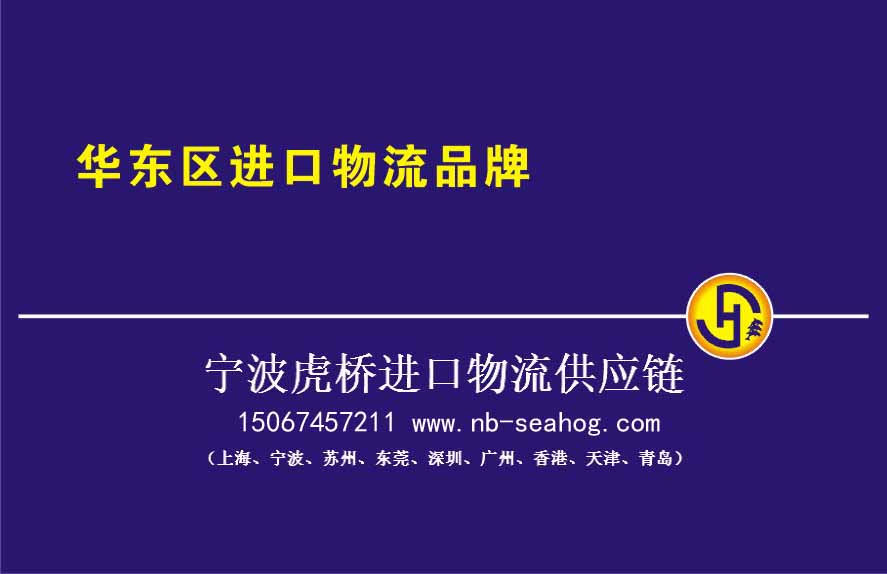 华东区进口物流品牌

宁波虎桥进口物流供应链
15067457211 www.nb-seahog.com
（上海、宁波、苏州、东莞、深圳、广州、香港、天津、青岛）